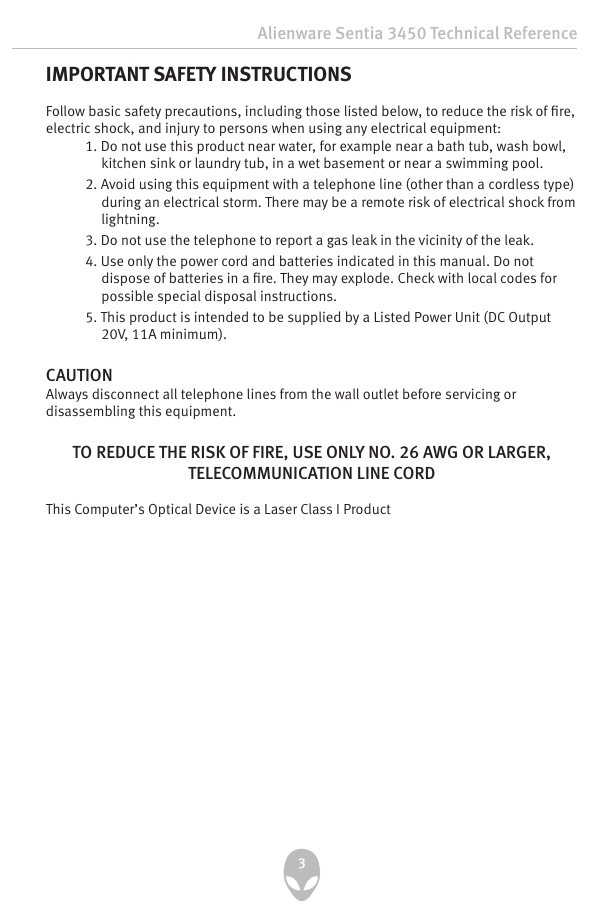 Alienware Sentia 3450 Technical Reference

IMPORTANT SAFETY INSTRUCTIONS

Follow basic safety precautions, including those listed below, to reduce the risk of fire, electric shock, and injury to persons when using any electrical equipment:

1. Do not use this product near water, for example near a bath tub, wash bowl, kitchen sink or laundry tub, in a wet basement or near a swimming pool.
2. Avoid using this equipment with a telephone line (other than a cordless type) during an electrical storm. There may be a remote risk of electrical shock from lightning.
3. Do not use the telephone to report a gas leak in the vicinity of the leak.
4. Use only the power cord and batteries indicated in this manual. Do not dispose of batteries in a fire. They may explode. Check with local codes for possible special disposal instructions.
5. This product is intended to be supplied by a Listed Power Unit (DC Output 20V, 11A minimum).

CAUTION
Always disconnect all telephone lines from the wall outlet before servicing or disassembling this equipment.

TO REDUCE THE RISK OF FIRE, USE ONLY NO. 26 AWG OR LARGER, TELECOMMUNICATION LINE CORD

This Computer's Optical Device is a Laser Class I Product

3